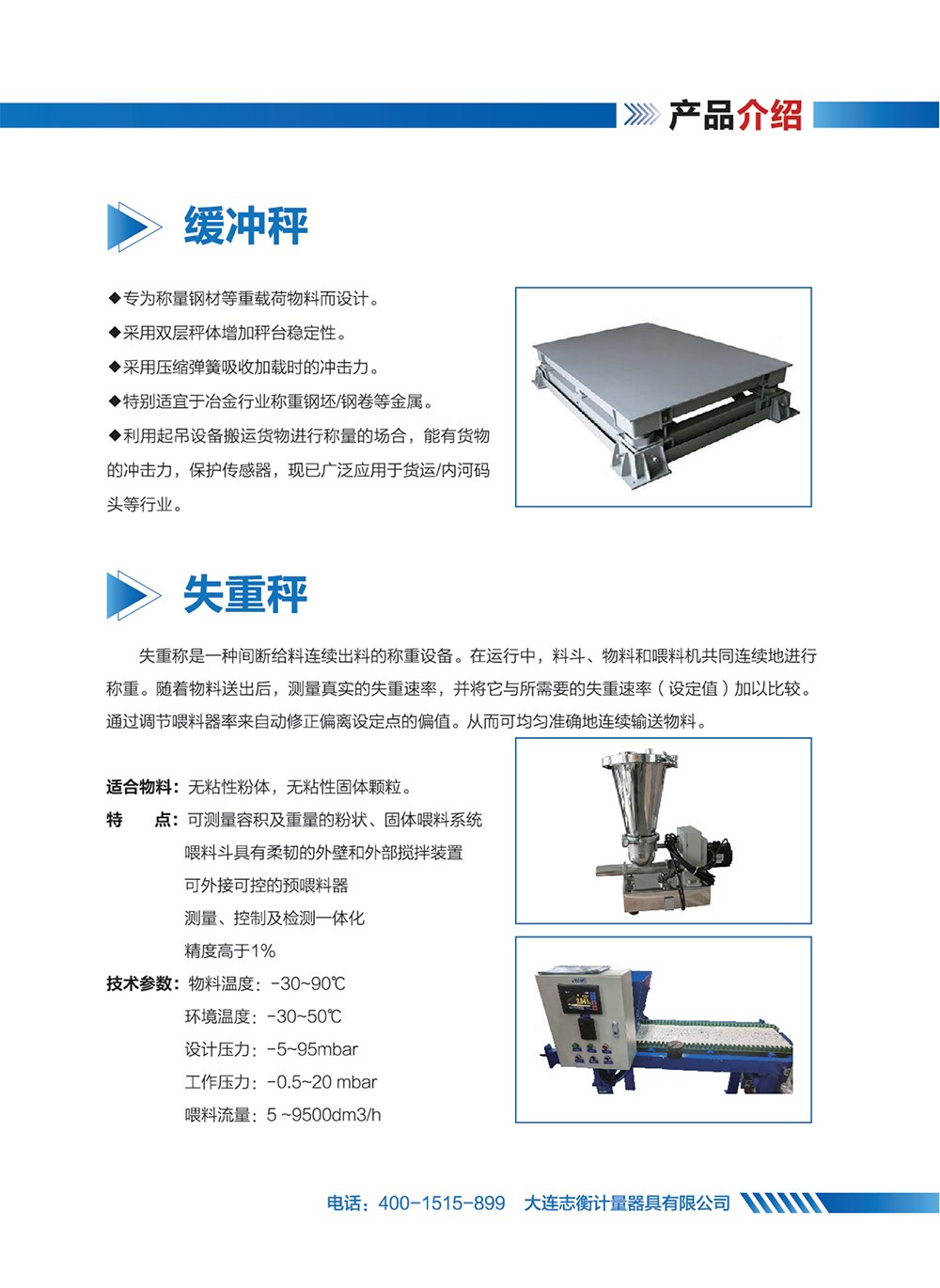 产品介绍

缓冲秤

◆专为称量钢材等重载荷物料而设计。

◆采用双层秤体增加秤台稳定性。

◆采用压缩弹簧吸收加载时的冲击力。

◆特别适宜于冶金行业称重钢坯/钢卷等金属。

◆利用起吊设备搬运货物进行称量的场合，能有货物的冲击力，保护传感器，现已广泛应用于货运/内河码头等行业。

失重秤

失重称是一种间断给料连续出料的称重设备。在运行中，料斗、物料和喂料机共同连续地进行称重。随着物料送出后，测量真实的失重速率，并将它与所需要的失重速率（设定值）加以比较。通过调节喂料器率来自动修正偏离设定点的偏值。从而可均匀准确地连续输送物料。

适合物料：无粘性粉体，无粘性固体颗粒。

特　　点：可测量容积及重量的粉状、固体喂料系统
喂料斗具有柔韧的外壁和外部搅拌装置
可外接可控的预喂料器
测量、控制及检测一体化
精度高于1%

技术参数：物料温度：-30~90℃
环境温度：-30~50℃
设计压力：-5~95mbar
工作压力：-0.5~20 mbar
喂料流量：5 ~9500dm3/h

电话：400-1515-899　大连志衡计量器具有限公司